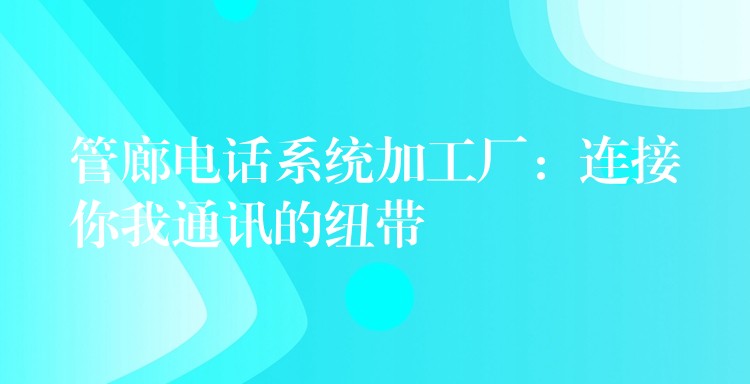 管廊电话系统加工厂：连接你我通讯的纽带